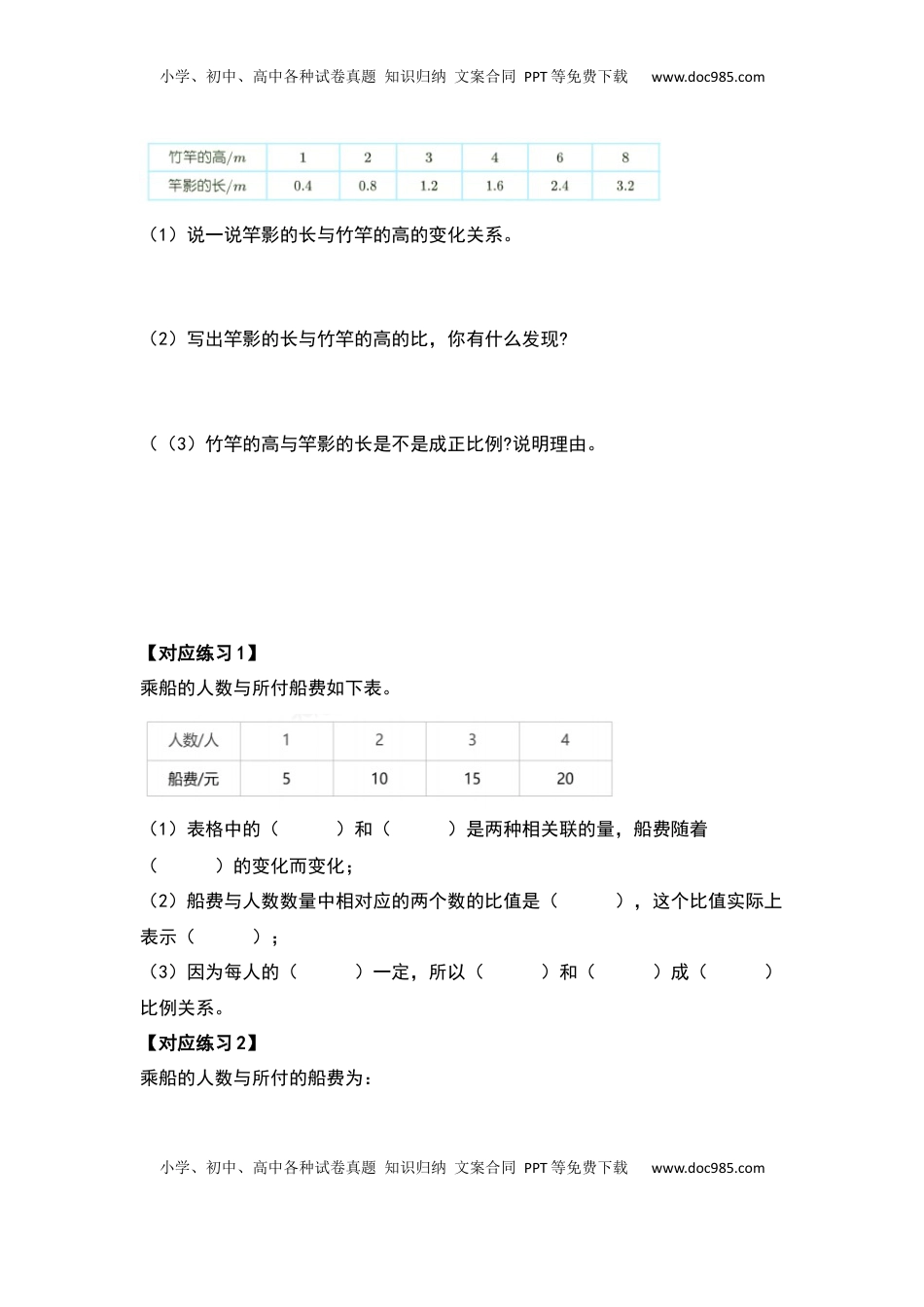 小学、初中、高中各种试卷真题 知识归纳 文案合同 PPT等免费下载 www.doc985.com

| 竹竿的高/$m$ | 1 | 2 | 3 | 4 | 6 | 8 |
|---|---|---|---|---|---|---|
| 竿影的长/$m$ | 0.4 | 0.8 | 1.2 | 1.6 | 2.4 | 3.2 |

（1）说一说竿影的长与竹竿的高的变化关系。

（2）写出竿影的长与竹竿的高的比，你有什么发现?

（（3）竹竿的高与竿影的长是不是成正比例?说明理由。

【对应练习1】

乘船的人数与所付船费如下表。

| 人数/人 | 1 | 2 | 3 | 4 |
|---|---|---|---|---|
| 船费/元 | 5 | 10 | 15 | 20 |

（1）表格中的（　　）和（　　）是两种相关联的量，船费随着（　　）的变化而变化；

（2）船费与人数数量中相对应的两个数的比值是（　　），这个比值实际上表示（　　）；

（3）因为每人的（　　）一定，所以（　　）和（　　）成（　　）比例关系。

【对应练习2】

乘船的人数与所付的船费为：

小学、初中、高中各种试卷真题 知识归纳 文案合同 PPT等免费下载 www.doc985.com